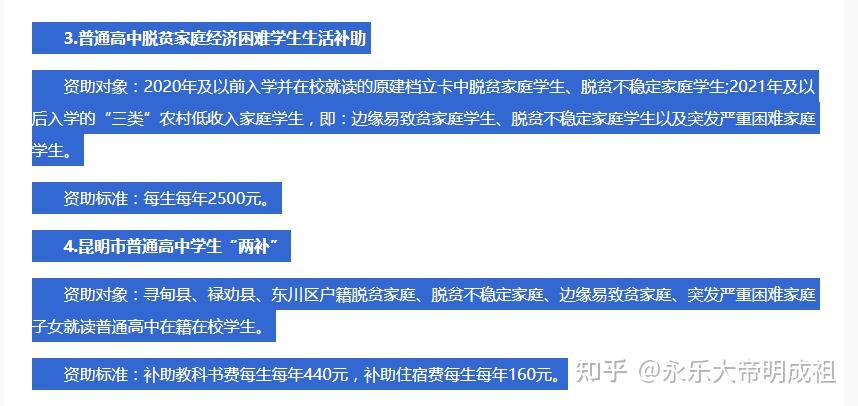 3.普通高中脱贫家庭经济困难学生生活补助

资助对象：2020年及以前入学并在校就读的原建档立卡中脱贫家庭学生、脱贫不稳定家庭学生;2021年及以后入学的“三类”农村低收入家庭学生，即：边缘易致贫家庭学生、脱贫不稳定家庭学生以及突发严重困难家庭学生。

资助标准：每生每年2500元。

4.昆明市普通高中学生“两补”

资助对象：寻甸县、禄劝县、东川区户籍脱贫家庭、脱贫不稳定家庭、边缘易致贫家庭、突发严重困难家庭子女就读普通高中在籍在校学生。

资助标准：补助教科书费每生每年440元，补助住宿费每生每年160元。

知乎 @永乐大帝明成祖